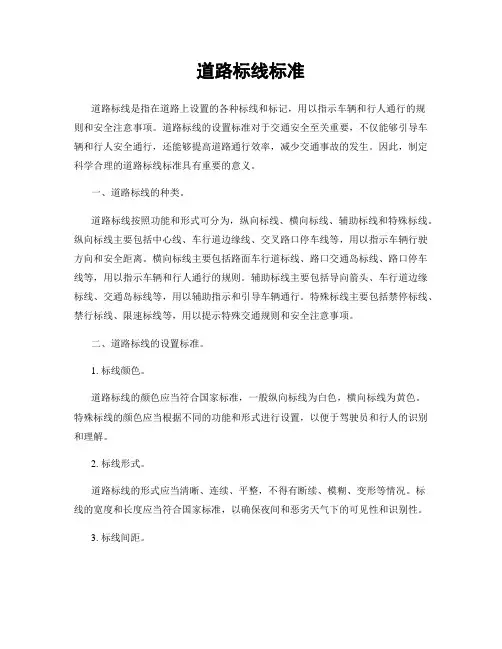 道路标线标准

道路标线是指在道路上设置的各种标线和标记，用以指示车辆和行人通行的规则和安全注意事项。道路标线的设置标准对于交通安全至关重要，不仅能够引导车辆和行人安全通行，还能够提高道路通行效率，减少交通事故的发生。因此，制定科学合理的道路标线标准具有重要的意义。

一、道路标线的种类。

道路标线按照功能和形式可分为，纵向标线、横向标线、辅助标线和特殊标线。纵向标线主要包括中心线、车行道边缘线、交叉路口停车线等，用以指示车辆行驶方向和安全距离。横向标线主要包括路面车行道标线、路口交通岛标线、路口停车线等，用以指示车辆和行人通行的规则。辅助标线主要包括导向箭头、车行道边缘标线、交通岛标线等，用以辅助指示和引导车辆通行。特殊标线主要包括禁停标线、禁行标线、限速标线等，用以提示特殊交通规则和安全注意事项。

二、道路标线的设置标准。

1. 标线颜色。

道路标线的颜色应当符合国家标准，一般纵向标线为白色，横向标线为黄色。特殊标线的颜色应当根据不同的功能和形式进行设置，以便于驾驶员和行人的识别和理解。

2. 标线形式。

道路标线的形式应当清晰、连续、平整，不得有断续、模糊、变形等情况。标线的宽度和长度应当符合国家标准，以确保夜间和恶劣天气下的可见性和识别性。

3. 标线间距。